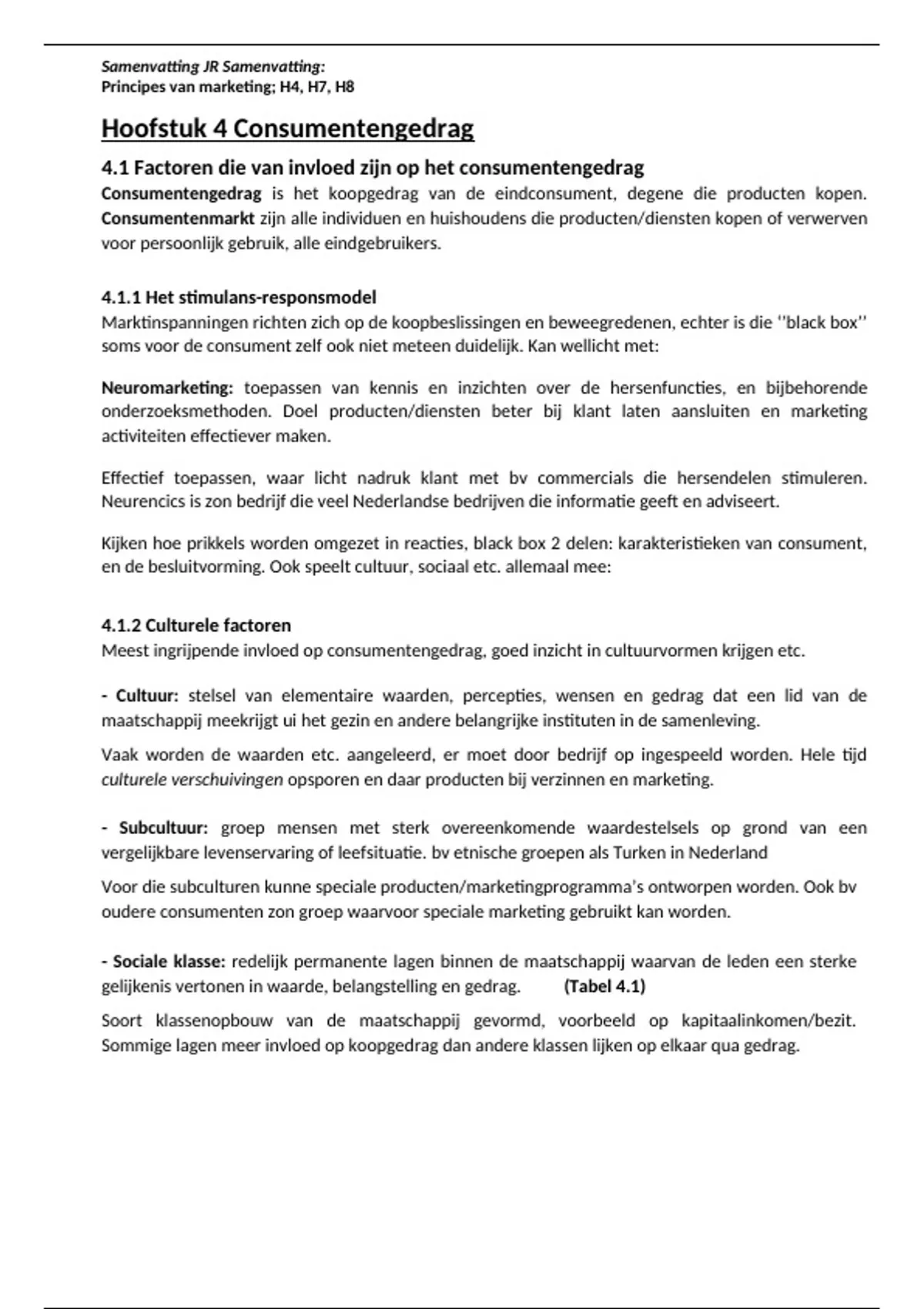 Samenvatting JR Samenvatting:
Principes van marketing; H4, H7, H8

Hoofstuk 4 Consumentengedrag

4.1 Factoren die van invloed zijn op het consumentengedrag
Consumentengedrag is het koopgedrag van de eindconsument, degene die producten kopen. Consumentenmarkt zijn alle individuen en huishoudens die producten/diensten kopen of verwerven voor persoonlijk gebruik, alle eindgebruikers.

4.1.1 Het stimulans-responsmodel
Marktinspanningen richten zich op de koopbeslissingen en beweegredenen, echter is die ''black box'' soms voor de consument zelf ook niet meteen duidelijk. Kan wellicht met:

Neuromarketing: toepassen van kennis en inzichten over de hersenfuncties, en bijbehorende onderzoeksmethoden. Doel producten/diensten beter bij klant laten aansluiten en marketing activiteiten effectiever maken.

Effectief toepassen, waar licht nadruk klant met bv commercials die hersendelen stimuleren. Neurencics is zon bedrijf die veel Nederlandse bedrijven die informatie geeft en adviseert.

Kijken hoe prikkels worden omgezet in reacties, black box 2 delen: karakteristieken van consument, en de besluitvorming. Ook speelt cultuur, sociaal etc. allemaal mee:

4.1.2 Culturele factoren
Meest ingrijpende invloed op consumentengedrag, goed inzicht in cultuurvormen krijgen etc.

- Cultuur: stelsel van elementaire waarden, percepties, wensen en gedrag dat een lid van de maatschappij meekrijgt ui het gezin en andere belangrijke instituten in de samenleving.

Vaak worden de waarden etc. aangeleerd, er moet door bedrijf op ingespeeld worden. Hele tijd culturele verschuivingen opsporen en daar producten bij verzinnen en marketing.

- Subcultuur: groep mensen met sterk overeenkomende waardestelsels op grond van een vergelijkbare levenservaring of leefsituatie. bv etnische groepen als Turken in Nederland

Voor die subculturen kunne speciale producten/marketingprogramma's ontworpen worden. Ook bv oudere consumenten zon groep waarvoor speciale marketing gebruikt kan worden.

- Sociale klasse: redelijk permanente lagen binnen de maatschappij waarvan de leden een sterke gelijkenis vertonen in waarde, belangstelling en gedrag. (Tabel 4.1)

Soort klassenopbouw van de maatschappij gevormd, voorbeeld op kapitaalinkomen/bezit. Sommige lagen meer invloed op koopgedrag dan andere klassen lijken op elkaar qua gedrag.